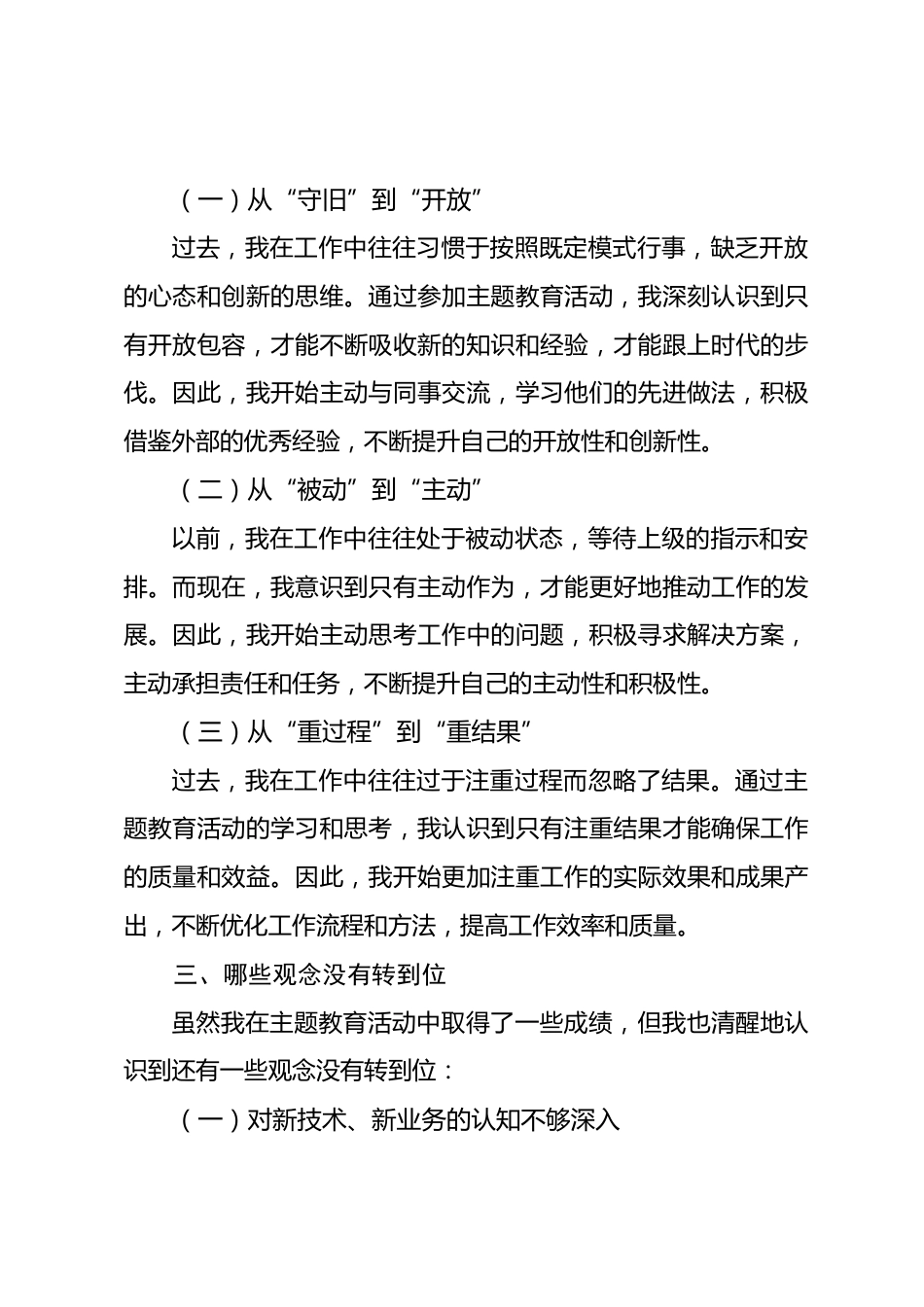 （一）从“守旧”到“开放”

过去，我在工作中往往习惯于按照既定模式行事，缺乏开放的心态和创新的思维。通过参加主题教育活动，我深刻认识到只有开放包容，才能不断吸收新的知识和经验，才能跟上时代的步伐。因此，我开始主动与同事交流，学习他们的先进做法，积极借鉴外部的优秀经验，不断提升自己的开放性和创新性。

（二）从“被动”到“主动”

以前，我在工作中往往处于被动状态，等待上级的指示和安排。而现在，我意识到只有主动作为，才能更好地推动工作的发展。因此，我开始主动思考工作中的问题，积极寻求解决方案，主动承担责任和任务，不断提升自己的主动性和积极性。

（三）从“重过程”到“重结果”

过去，我在工作中往往过于注重过程而忽略了结果。通过主题教育活动的学习和思考，我认识到只有注重结果才能确保工作的质量和效益。因此，我开始更加注重工作的实际效果和成果产出，不断优化工作流程和方法，提高工作效率和质量。

三、哪些观念没有转到位

虽然我在主题教育活动中取得了一些成绩，但我也清醒地认识到还有一些观念没有转到位：

（一）对新技术、新业务的认知不够深入